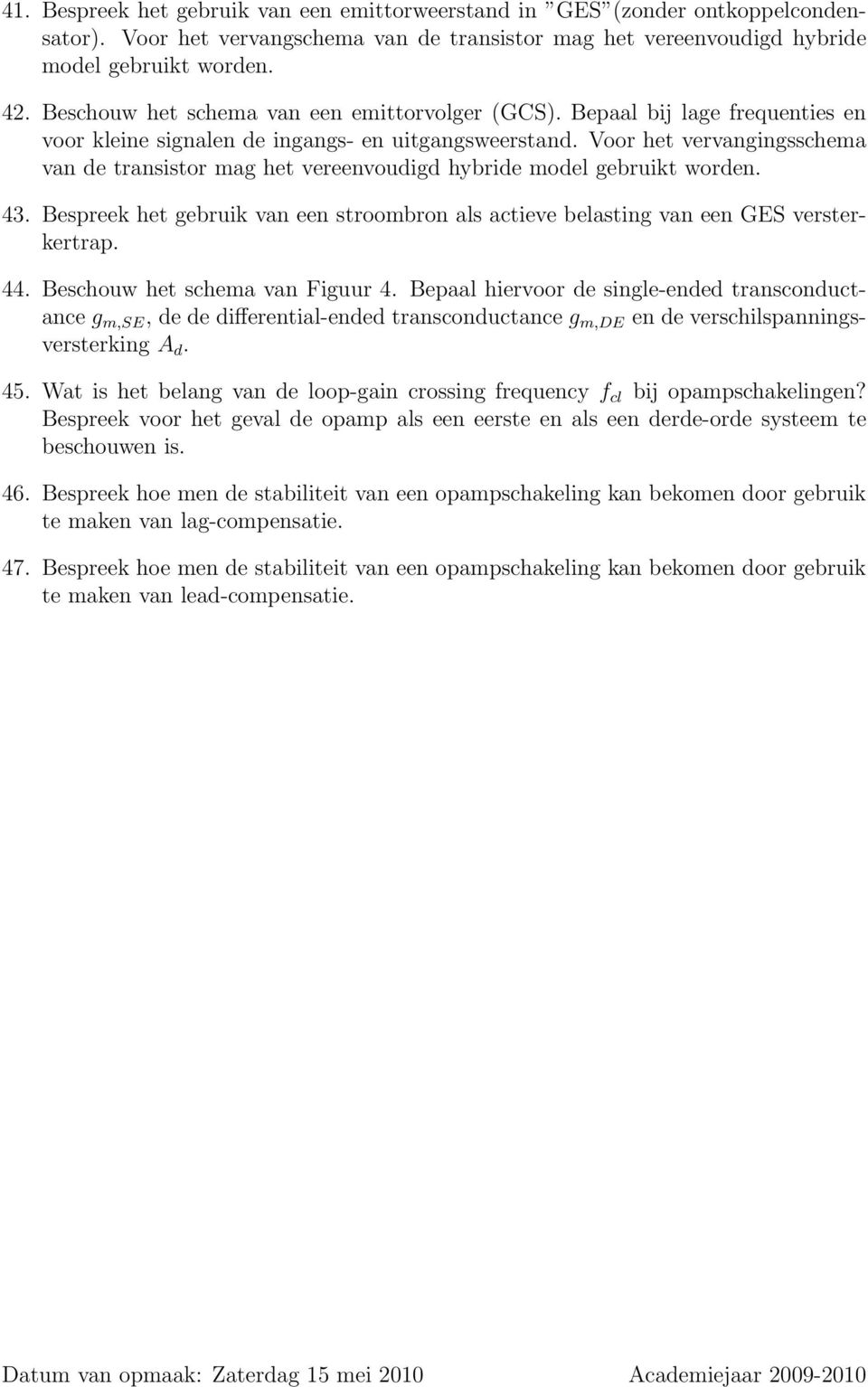 41. Bespreek het gebruik van een emittorweerstand in ”GES”(zonder ontkoppelcondensator). Voor het vervangschema van de transistor mag het vereenvoudigd hybride model gebruikt worden.

42. Beschouw het schema van een emittorvolger (GCS). Bepaal bij lage frequenties en voor kleine signalen de ingangs- en uitgangsweerstand. Voor het vervangingsschema van de transistor mag het vereenvoudigd hybride model gebruikt worden.

43. Bespreek het gebruik van een stroombron als actieve belasting van een GES versterkertrap.

44. Beschouw het schema van Figuur 4. Bepaal hiervoor de single-ended transconductance $g_{m,SE}$, de de differential-ended transconductance $g_{m,DE}$ en de verschilspanningsversterking $A_d$.

45. Wat is het belang van de loop-gain crossing frequency $f_{cl}$ bij opampschakelingen? Bespreek voor het geval de opamp als een eerste en als een derde-orde systeem te beschouwen is.

46. Bespreek hoe men de stabiliteit van een opampschakeling kan bekomen door gebruik te maken van lag-compensatie.

47. Bespreek hoe men de stabiliteit van een opampschakeling kan bekomen door gebruik te maken van lead-compensatie.

Datum van opmaak: Zaterdag 15 mei 2010

Academiejaar 2009-2010